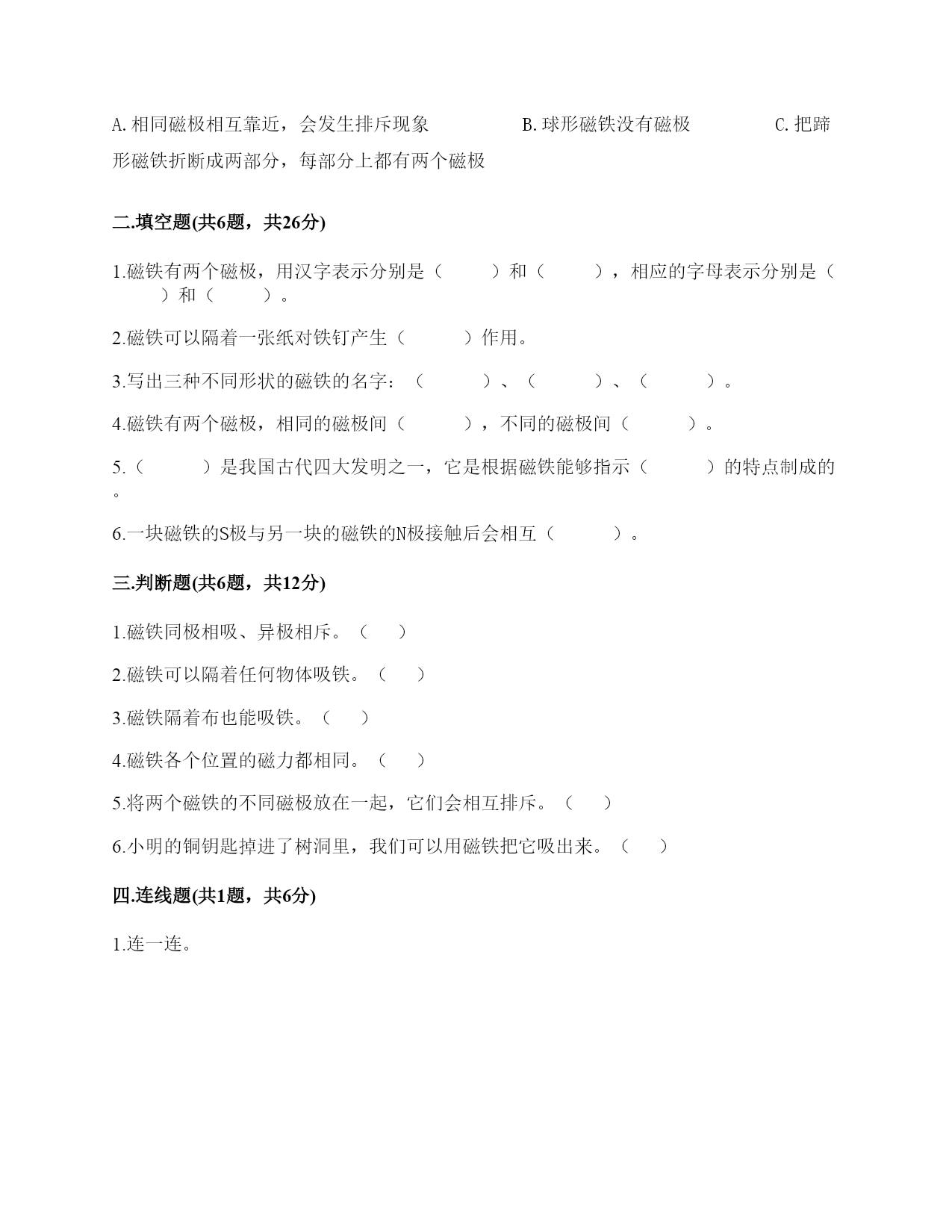 A. 相同磁极相互靠近，会发生排斥现象　　B. 球形磁铁没有磁极　　C. 把蹄形磁铁折断成两部分，每部分上都有两个磁极

二.填空题(共6题，共26分)

1.磁铁有两个磁极，用汉字表示分别是（　　）和（　　），相应的字母表示分别是（　　）和（　　）。

2.磁铁可以隔着一张纸对铁钉产生（　　）作用。

3.写出三种不同形状的磁铁的名字：（　　）、（　　）、（　　）。

4.磁铁有两个磁极，相同的磁极间（　　），不同的磁极间（　　）。

5.（　　）是我国古代四大发明之一，它是根据磁铁能够指示（　　）的特点制成的。

6.一块磁铁的S极与另一块的磁铁的N极接触后会相互（　　）。

三.判断题(共6题，共12分)

1.磁铁同极相吸、异极相斥。（　）

2.磁铁可以隔着任何物体吸铁。（　）

3.磁铁隔着布也能吸铁。（　）

4.磁铁各个位置的磁力都相同。（　）

5.将两个磁铁的不同磁极放在一起，它们会相互排斥。（　）

6.小明的铜钥匙掉进了树洞里，我们可以用磁铁把它吸出来。（　）

四.连线题(共1题，共6分)

1.连一连。